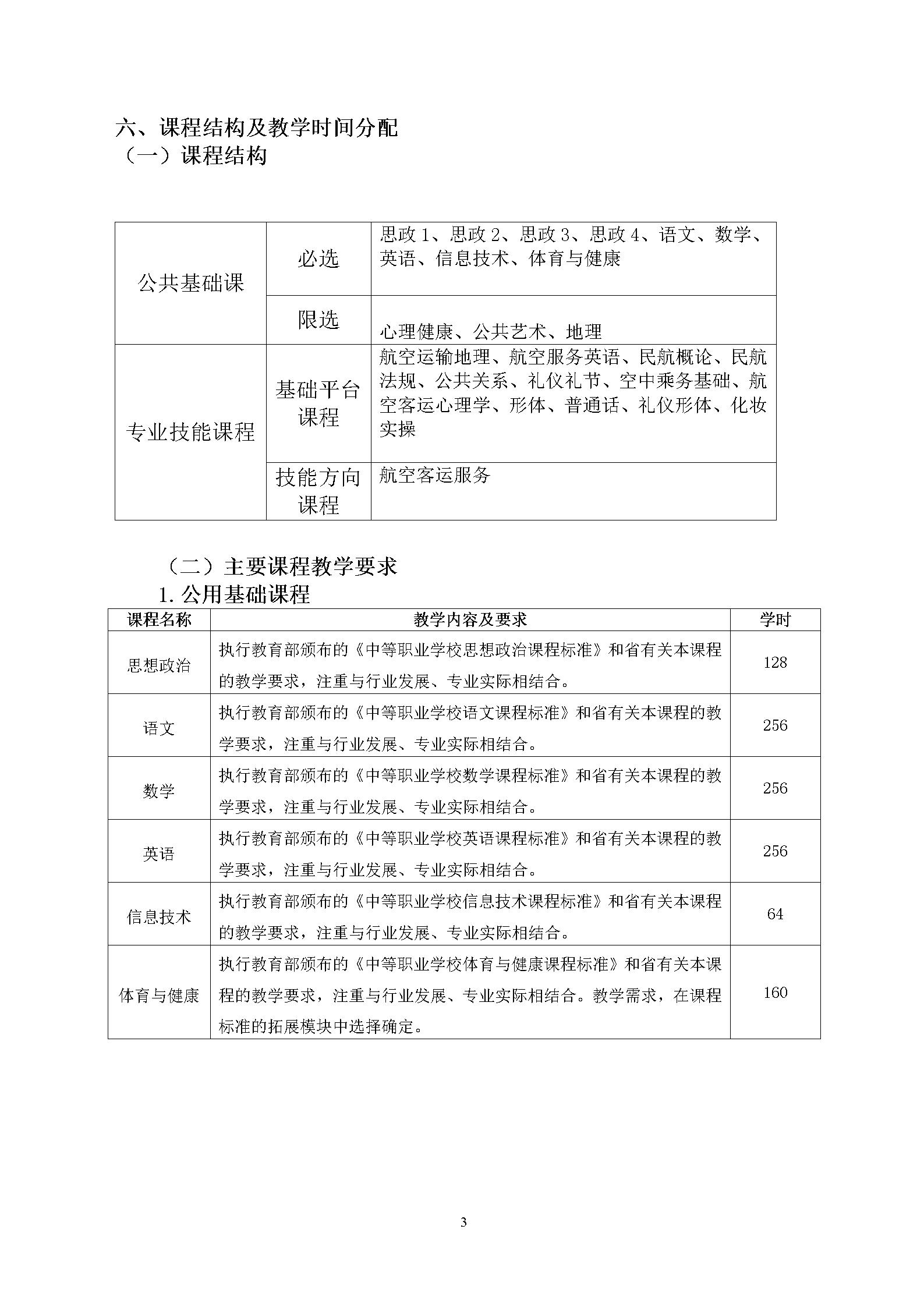 六、课程结构及教学时间分配
（一）课程结构

| 公共基础课 | 必选 | 思政 1、思政 2、思政 3、思政 4、语文、数学、英语、信息技术、体育与健康 |
|---|---|---|
| 公共基础课 | 限选 | 心理健康、公共艺术、地理 |
| 专业技能课程 | 基础平台课程 | 航空运输地理、航空服务英语、民航概论、民航法规、公共关系、礼仪礼节、空中乘务基础、航空客运心理学、形体、普通话、礼仪形体、化妆实操 |
| 专业技能课程 | 技能方向课程 | 航空客运服务 |

（二）主要课程教学要求
1. 公用基础课程

| 课程名称 | 教学内容及要求 | 学时 |
|---|---|---|
| 思想政治 | 执行教育部颁布的《中等职业学校思想政治课程标准》和省有关本课程的教学要求，注重与行业发展、专业实际相结合。 | 128 |
| 语文 | 执行教育部颁布的《中等职业学校语文课程标准》和省有关本课程的教学要求，注重与行业发展、专业实际相结合。 | 256 |
| 数学 | 执行教育部颁布的《中等职业学校数学课程标准》和省有关本课程的教学要求，注重与行业发展、专业实际相结合。 | 256 |
| 英语 | 执行教育部颁布的《中等职业学校英语课程标准》和省有关本课程的教学要求，注重与行业发展、专业实际相结合。 | 256 |
| 信息技术 | 执行教育部颁布的《中等职业学校信息技术课程标准》和省有关本课程的教学要求，注重与行业发展、专业实际相结合。 | 64 |
| 体育与健康 | 执行教育部颁布的《中等职业学校体育与健康课程标准》和省有关本课程的教学要求，注重与行业发展、专业实际相结合。教学需求，在课程标准的拓展模块中选择确定。 | 160 |

3